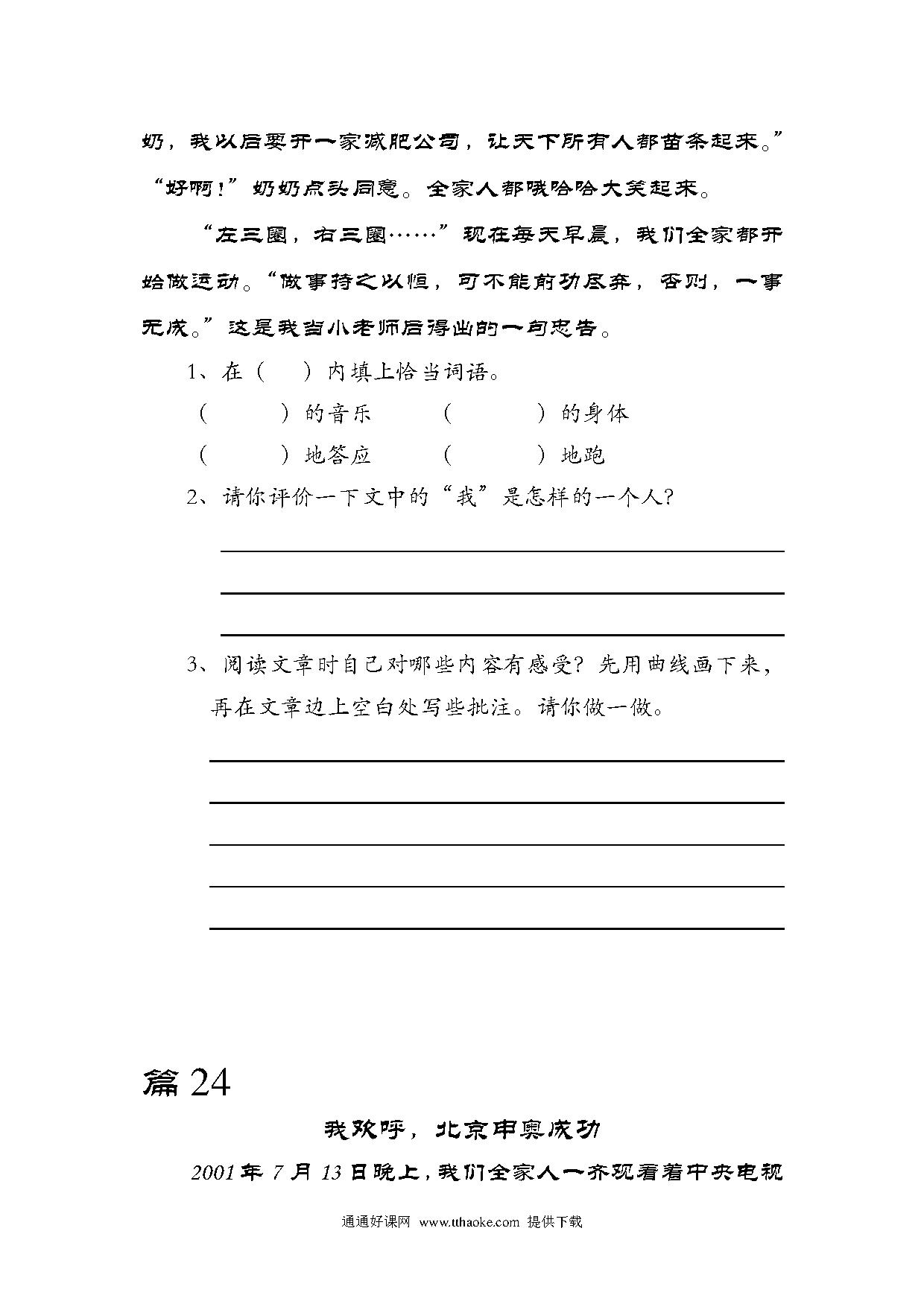 奶，我以后要开一家减肥公司，让天下所有人都苗条起来。”“好啊！”奶奶点头同意。全家人都哦哈哈大笑起来。

“左三圈，右三圈……”现在每天早晨，我们全家都开始做运动。“做事持之以恒，可不能前功尽弃，否则，一事无成。”这是我当小老师后得出的一句忠告。

1、在（　）内填上恰当词语。

（　　）的音乐　　（　　）的身体

（　　）地答应　　（　　）地跑

2、请你评价一下文中的“我”是怎样的一个人？

3、阅读文章时自己对哪些内容有感受？先用曲线画下来，再在文章边上空白处写些批注。请你做一做。

篇 24

我欢呼，北京申奥成功

2001 年 7 月 13 日晚上，我们全家人一齐观看着中央电视

通通好课网 www.tthaoke.com 提供下载